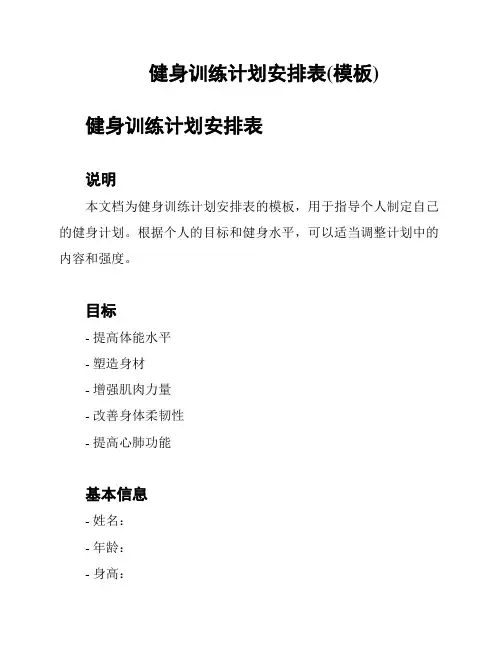 健身训练计划安排表(模板)

健身训练计划安排表

说明

本文档为健身训练计划安排表的模板，用于指导个人制定自己的健身计划。根据个人的目标和健身水平，可以适当调整计划中的内容和强度。

目标

- 提高体能水平
- 塑造身材
- 增强肌肉力量
- 改善身体柔韧性
- 提高心肺功能

基本信息

- 姓名：
- 年龄：
- 身高：